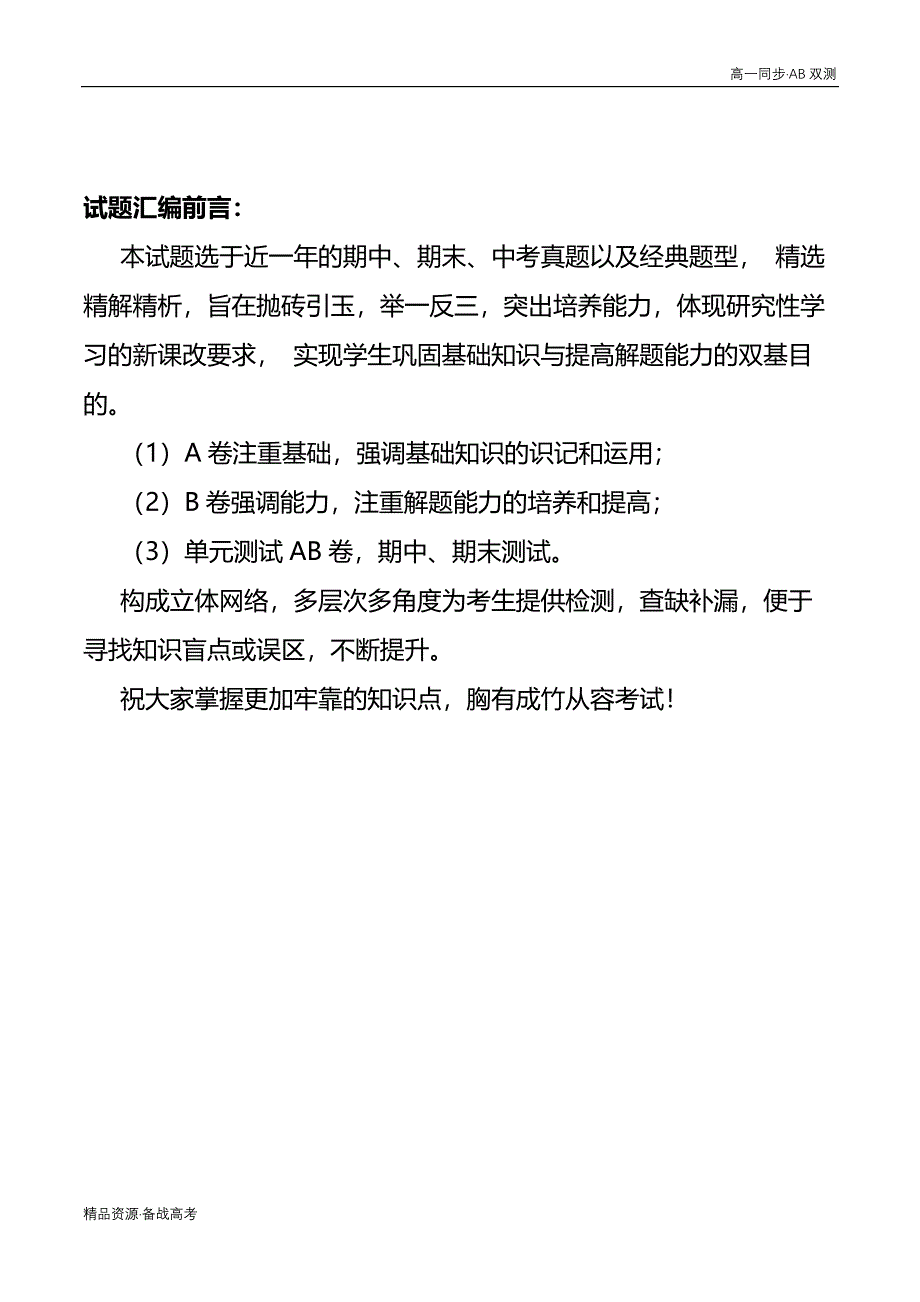 高一同步·AB 双测

试题汇编前言：

本试题选于近一年的期中、期末、中考真题以及经典题型， 精选精解精析，旨在抛砖引玉，举一反三，突出培养能力，体现研究性学习的新课改要求， 实现学生巩固基础知识与提高解题能力的双基目的。

（1）A 卷注重基础，强调基础知识的识记和运用；

（2）B 卷强调能力，注重解题能力的培养和提高；

（3）单元测试 AB 卷，期中、期末测试。

构成立体网络，多层次多角度为考生提供检测，查缺补漏，便于寻找知识盲点或误区，不断提升。

祝大家掌握更加牢靠的知识点，胸有成竹从容考试！

精品资源·备战高考